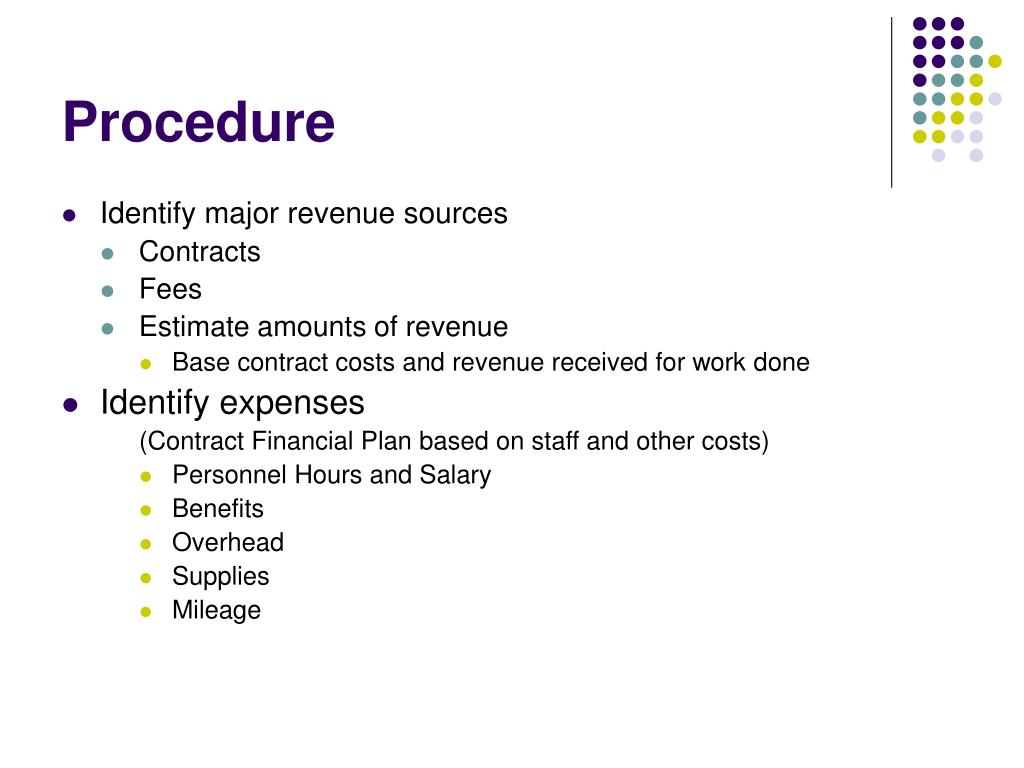 Procedure

- Identify major revenue sources
  - Contracts
  - Fees
  - Estimate amounts of revenue
    - Base contract costs and revenue received for work done
- Identify expenses

(Contract Financial Plan based on staff and other costs)

- Personnel Hours and Salary
- Benefits
- Overhead
- Supplies
- Mileage